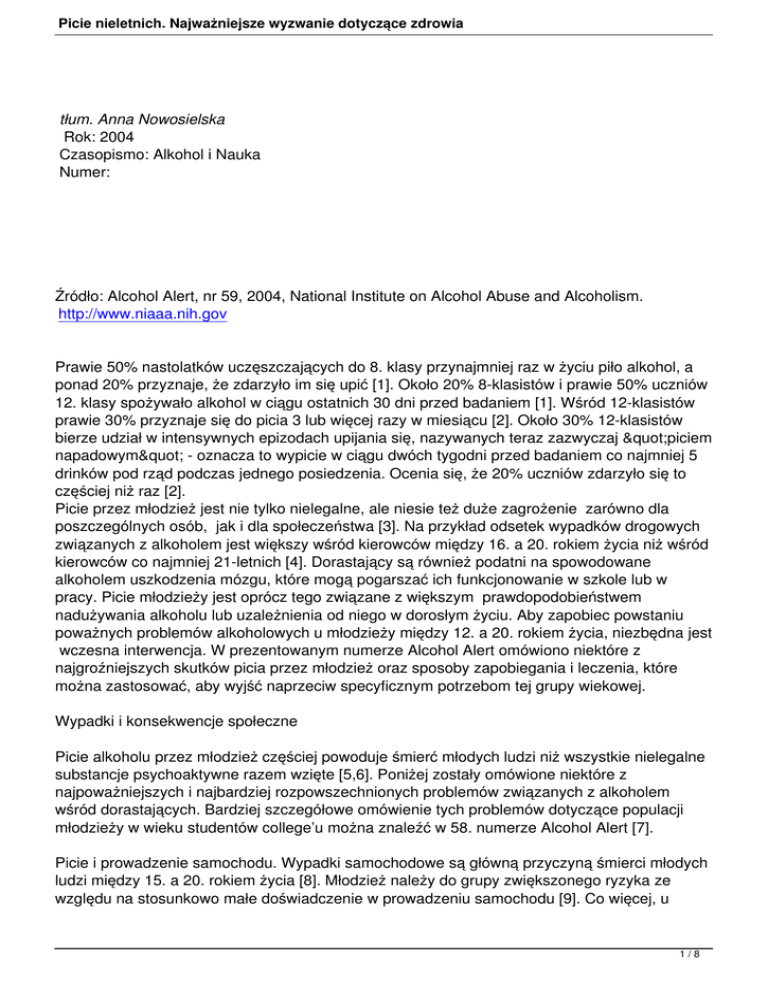 Picie nieletnich. Najważniejsze wyzwanie dotyczące zdrowia

tłum. Anna Nowosielska
Rok: 2004
Czasopismo: Alkohol i Nauka
Numer:

Źródło: Alcohol Alert, nr 59, 2004, National Institute on Alcohol Abuse and Alcoholism. http://www.niaaa.nih.gov

Prawie 50% nastolatków uczęszczających do 8. klasy przynajmniej raz w życiu piło alkohol, a ponad 20% przyznaje, że zdarzyło im się upić [1]. Około 20% 8-klasistów i prawie 50% uczniów 12. klasy spożywało alkohol w ciągu ostatnich 30 dni przed badaniem [1]. Wśród 12-klasistów prawie 30% przyznaje się do picia 3 lub więcej razy w miesiącu [2]. Około 30% 12-klasistów bierze udział w intensywnych epizodach upijania się, nazywanych teraz zazwyczaj &quot;piciem napadowym&quot; - oznacza to wypicie w ciągu dwóch tygodni przed badaniem co najmniej 5 drinków pod rząd podczas jednego posiedzenia. Ocenia się, że 20% uczniów zdarzyło się to częściej niż raz [2].
Picie przez młodzież jest nie tylko nielegalne, ale niesie też duże zagrożenie zarówno dla poszczególnych osób, jak i dla społeczeństwa [3]. Na przykład odsetek wypadków drogowych związanych z alkoholem jest większy wśród kierowców między 16. a 20. rokiem życia niż wśród kierowców co najmniej 21-letnich [4]. Dorastający są również podatni na spowodowane alkoholem uszkodzenia mózgu, które mogą pogarszać ich funkcjonowanie w szkole lub w pracy. Picie młodzieży jest oprócz tego związane z większym prawdopodobieństwem nadużywania alkoholu lub uzależnienia od niego w dorosłym życiu. Aby zapobiec powstaniu poważnych problemów alkoholowych u młodzieży między 12. a 20. rokiem życia, niezbędna jest wczesna interwencja. W prezentowanym numerze Alcohol Alert omówiono niektóre z najgroźniejszych skutków picia przez młodzież oraz sposoby zapobiegania i leczenia, które można zastosować, aby wyjść naprzeciw specyficznym potrzebom tej grupy wiekowej.

Wypadki i konsekwencje społeczne

Picie alkoholu przez młodzież częściej powoduje śmierć młodych ludzi niż wszystkie nielegalne substancje psychoaktywne razem wzięte [5,6]. Poniżej zostały omówione niektóre z najpoważniejszych i najbardziej rozpowszechnionych problemów związanych z alkoholem wśród dorastających. Bardziej szczegółowe omówienie tych problemów dotyczące populacji młodzieży w wieku studentów college'u można znaleźć w 58. numerze Alcohol Alert [7].

Picie i prowadzenie samochodu. Wypadki samochodowe są główną przyczyną śmierci młodych ludzi między 15. a 20. rokiem życia [8]. Młodzież należy do grupy zwiększonego ryzyka ze względu na stosunkowo małe doświadczenie w prowadzeniu samochodu [9]. Co więcej, u

1 / 8